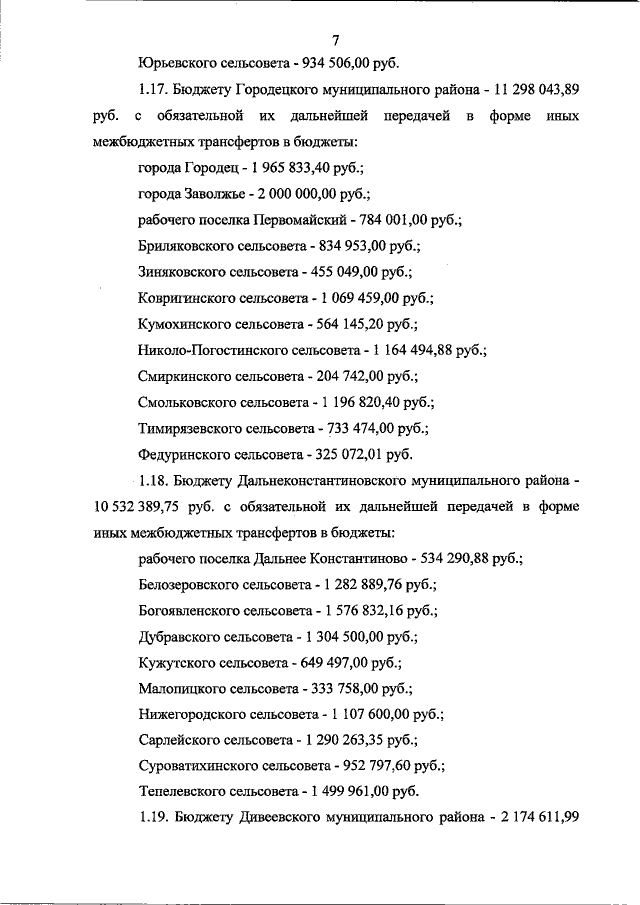 7

Юрьевского сельсовета - 934 506,00 руб.

1.17. Бюджету Городецкого муниципального района - 11 298 043,89 руб. с обязательной их дальнейшей передачей в форме иных межбюджетных трансфертов в бюджеты:

города Городец - 1 965 833,40 руб.;

города Заволжье - 2 000 000,00 руб.;

рабочего поселка Первомайский - 784 001,00 руб.;

Бриляковского сельсовета - 834 953,00 руб.;

Зиняковского сельсовета - 455 049,00 руб.;

Ковригинского сельсовета - 1 069 459,00 руб.;

Кумохинского сельсовета - 564 145,20 руб.;

Николо-Погостинского сельсовета - 1 164 494,88 руб.;

Смиркинского сельсовета - 204 742,00 руб.;

Смольковского сельсовета - 1 196 820,40 руб.;

Тимирязевского сельсовета - 733 474,00 руб.;

Федуринского сельсовета - 325 072,01 руб.

1.18. Бюджету Дальнеконстантиновского муниципального района - 10 532 389,75 руб. с обязательной их дальнейшей передачей в форме иных межбюджетных трансфертов в бюджеты:

рабочего поселка Дальнее Константиново - 534 290,88 руб.;

Белозеровского сельсовета - 1 282 889,76 руб.;

Богоявленского сельсовета - 1 576 832,16 руб.;

Дубравского сельсовета - 1 304 500,00 руб.;

Кужутского сельсовета - 649 497,00 руб.;

Малопицкого сельсовета - 333 758,00 руб.;

Нижегородского сельсовета - 1 107 600,00 руб.;

Сарлейского сельсовета - 1 290 263,35 руб.;

Суроватихинского сельсовета - 952 797,60 руб.;

Тепелевского сельсовета - 1 499 961,00 руб.

1.19. Бюджету Дивеевского муниципального района - 2 174 611,99